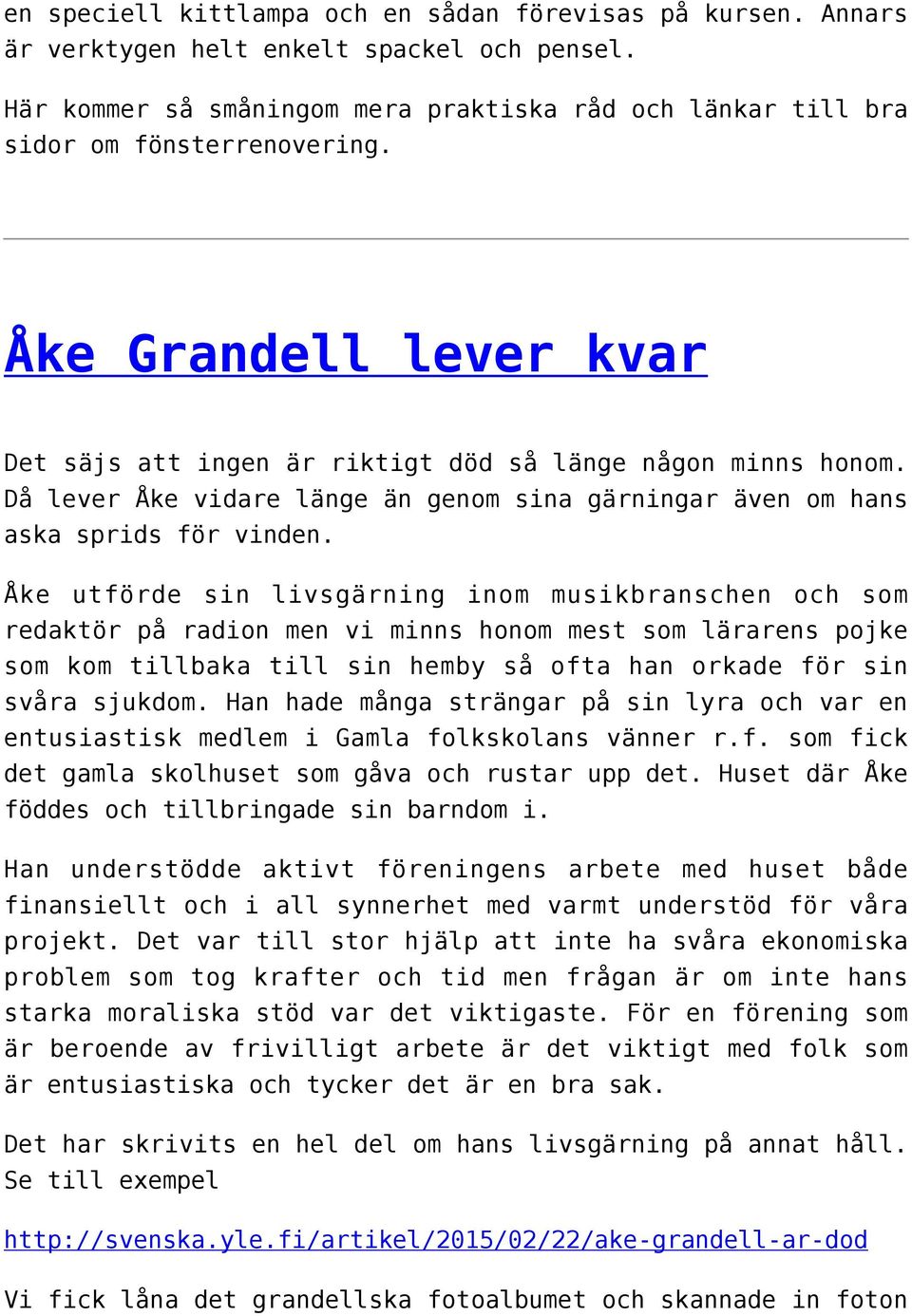 en speciell kittlampa och en sådan förevisas på kursen. Annars är verktygen helt enkelt spackel och pensel.

Här kommer så småningom mera praktiska råd och länkar till bra sidor om fönsterrenovering.

Åke Grandell lever kvar

Det säjs att ingen är riktigt död så länge någon minns honom. Då lever Åke vidare länge än genom sina gärningar även om hans aska sprids för vinden.

Åke utförde sin livsgärning inom musikbranschen och som redaktör på radion men vi minns honom mest som lärarens pojke som kom tillbaka till sin hemby så ofta han orkade för sin svåra sjukdom. Han hade många strängar på sin lyra och var en entusiastisk medlem i Gamla folkskolans vänner r.f. som fick det gamla skolhuset som gåva och rustar upp det. Huset där Åke föddes och tillbringade sin barndom i.

Han understödde aktivt föreningens arbete med huset både finansiellt och i all synnerhet med varmt understöd för våra projekt. Det var till stor hjälp att inte ha svåra ekonomiska problem som tog krafter och tid men frågan är om inte hans starka moraliska stöd var det viktigaste. För en förening som är beroende av frivilligt arbete är det viktigt med folk som är entusiastiska och tycker det är en bra sak.

Det har skrivits en hel del om hans livsgärning på annat håll. Se till exempel

http://svenska.yle.fi/artikel/2015/02/22/ake-grandell-ar-dod

Vi fick låna det grandellska fotoalbumet och skannade in foton